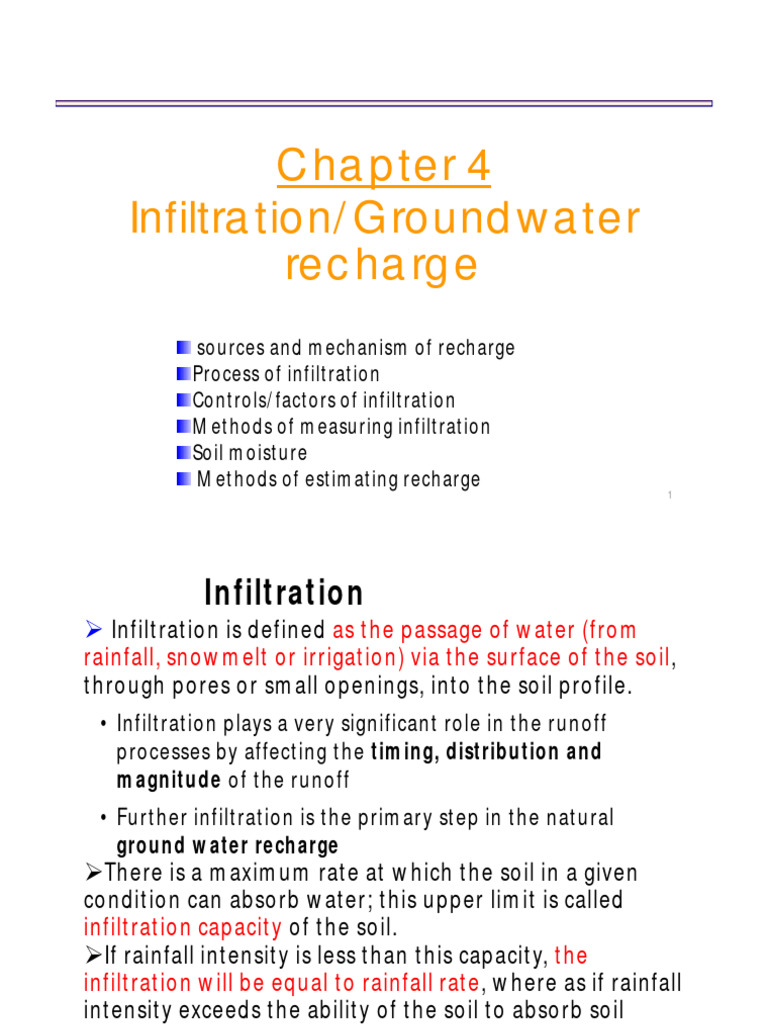 Chapter 4
Infiltration/Groundwater recharge

sources and mechanism of recharge
Process of infiltration
Controls/factors of infiltration
Methods of measuring infiltration
Soil moisture
Methods of estimating recharge

1

Infiltration

➢ Infiltration is defined as the passage of water (from rainfall, snowmelt or irrigation) via the surface of the soil, through pores or small openings, into the soil profile.

• Infiltration plays a very significant role in the runoff processes by affecting the timing, distribution and magnitude of the runoff

• Further infiltration is the primary step in the natural ground water recharge

➢There is a maximum rate at which the soil in a given condition can absorb water; this upper limit is called infiltration capacity of the soil.

➢If rainfall intensity is less than this capacity, the infiltration will be equal to rainfall rate, where as if rainfall intensity exceeds the ability of the soil to absorb soil